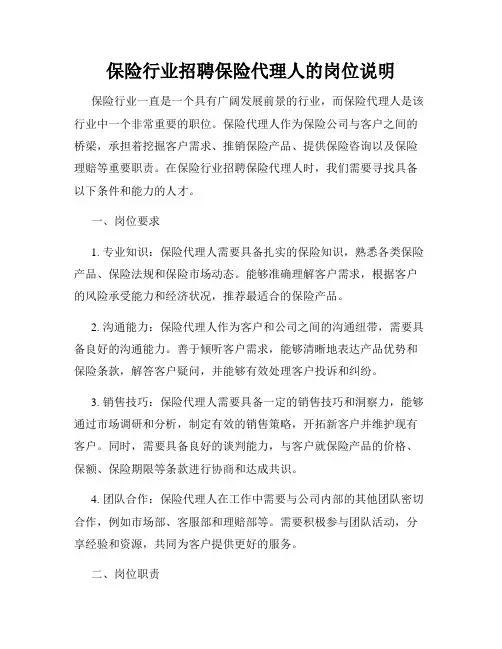 保险行业招聘保险代理人的岗位说明

保险行业一直是一个具有广阔发展前景的行业，而保险代理人是该行业中一个非常重要的职位。保险代理人作为保险公司与客户之间的桥梁，承担着挖掘客户需求、推销保险产品、提供保险咨询以及保险理赔等重要职责。在保险行业招聘保险代理人时，我们需要寻找具备以下条件和能力的人才。

一、岗位要求

1. 专业知识：保险代理人需要具备扎实的保险知识，熟悉各类保险产品、保险法规和保险市场动态。能够准确理解客户需求，根据客户的风险承受能力和经济状况，推荐最适合的保险产品。

2. 沟通能力：保险代理人作为客户和公司之间的沟通纽带，需要具备良好的沟通能力。善于倾听客户需求，能够清晰地表达产品优势和保险条款，解答客户疑问，并能够有效处理客户投诉和纠纷。

3. 销售技巧：保险代理人需要具备一定的销售技巧和洞察力，能够通过市场调研和分析，制定有效的销售策略，开拓新客户并维护现有客户。同时，需要具备良好的谈判能力，与客户就保险产品的价格、保额、保险期限等条款进行协商和达成共识。

4. 团队合作：保险代理人在工作中需要与公司内部的其他团队密切合作，例如市场部、客服部和理赔部等。需要积极参与团队活动，分享经验和资源，共同为客户提供更好的服务。

二、岗位职责